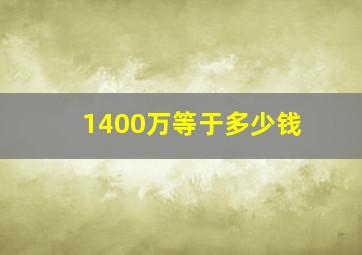 1400万等于多少钱